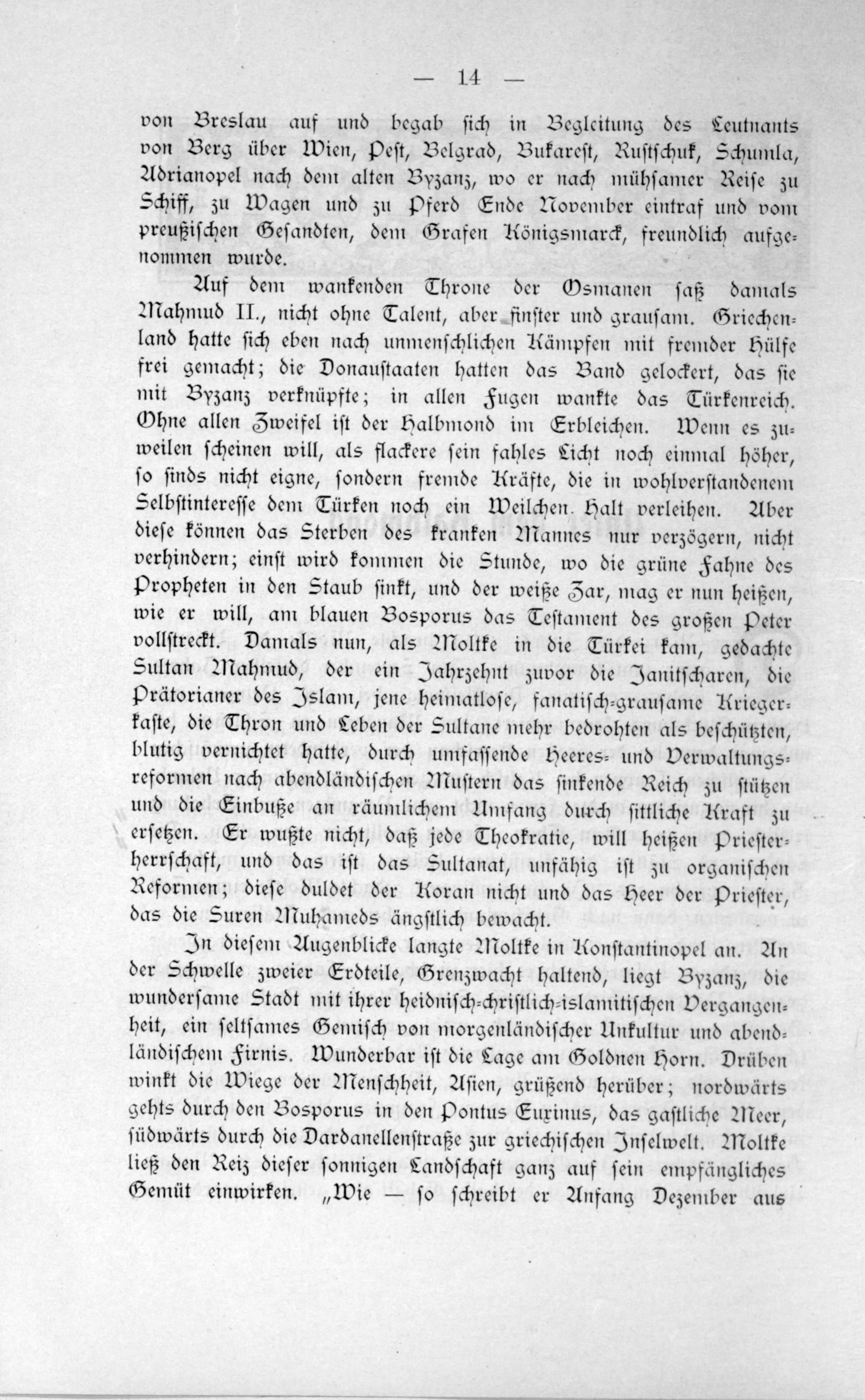 — 14 —

von Breslau auf und begab sich in Begleitung des Leutnants von Berg über Wien, Pest, Belgrad, Bukarest, Rustschuk, Schumla, Adrianopel nach dem alten Byzanz, wo er nach mühsamer Reise zu Schiff, zu Wagen und zu Pferd Ende November eintraf und vom preußischen Gesandten, dem Grafen Königsmarck, freundlich aufgenommen wurde.

Auf dem wankenden Throne der Osmanen saß damals Mahmud II., nicht ohne Talent, aber finster und grausam. Griechenland hatte sich eben nach unmenschlichen Kämpfen mit fremder Hülfe frei gemacht; die Donaustaaten hatten das Band gelockert, das sie mit Byzanz verknüpfte; in allen Fugen wankte das Türkenreich. Ohne allen Zweifel ist der Halbmond im Erbleichen. Wenn es zuweilen scheinen will, als flackere sein fahles Licht noch einmal höher, so sinds nicht eigne, sondern fremde Kräfte, die in wohlverstandenem Selbstinteresse dem Türken noch ein Weilchen Halt verleihen. Aber diese können das Sterben des kranken Mannes nur verzögern, nicht verhindern; einst wird kommen die Stunde, wo die grüne Fahne des Propheten in den Staub sinkt, und der weiße Zar, mag er nun heißen, wie er will, am blauen Bosporus das Testament des großen Peter vollstreckt. Damals nun, als Moltke in die Türkei kam, gedachte Sultan Mahmud, der ein Jahrzehnt zuvor die Janitscharen, die Prätorianer des Islam, jene heimatlose, fanatisch-grausame Kriegerkaste, die Thron und Leben der Sultane mehr bedrohten als beschützten, blutig vernichtet hatte, durch umfassende Heeres- und Verwaltungsreformen nach abendländischen Mustern das sinkende Reich zu stützen und die Einbuße an räumlichem Umfang durch sittliche Kraft zu ersetzen. Er wußte nicht, daß jede Theokratie, will heißen Priesterherrschaft, und das ist das Sultanat, unfähig ist zu organischen Reformen; diese duldet der Koran nicht und das Heer der Priester, das die Suren Muhameds ängstlich bewacht.

In diesem Augenblicke langte Moltke in Konstantinopel an. An der Schwelle zweier Erdteile, Grenzwacht haltend, liegt Byzanz, die wundersame Stadt mit ihrer heidnisch-christlich-islamitischen Vergangenheit, ein seltsames Gemisch von morgenländischer Unkultur und abendländischem Firnis. Wunderbar ist die Lage am Goldnen Horn. Drüben winkt die Wiege der Menschheit, Asien, grüßend herüber; nordwärts gehts durch den Bosporus in den Pontus Euxinus, das gastliche Meer, südwärts durch die Dardanellenstraße zur griechischen Inselwelt. Moltke ließ den Reiz dieser sonnigen Landschaft ganz auf sein empfängliches Gemüt einwirken. „Wie — so schreibt er Anfang Dezember aus